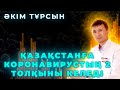 ӘКІМ ТҰРСЫН

ҚАЗАҚСТАНҒА КОРОНАВИРУСТЫҢ 2 ТОЛҚЫНЫ КЕЛЕДІ